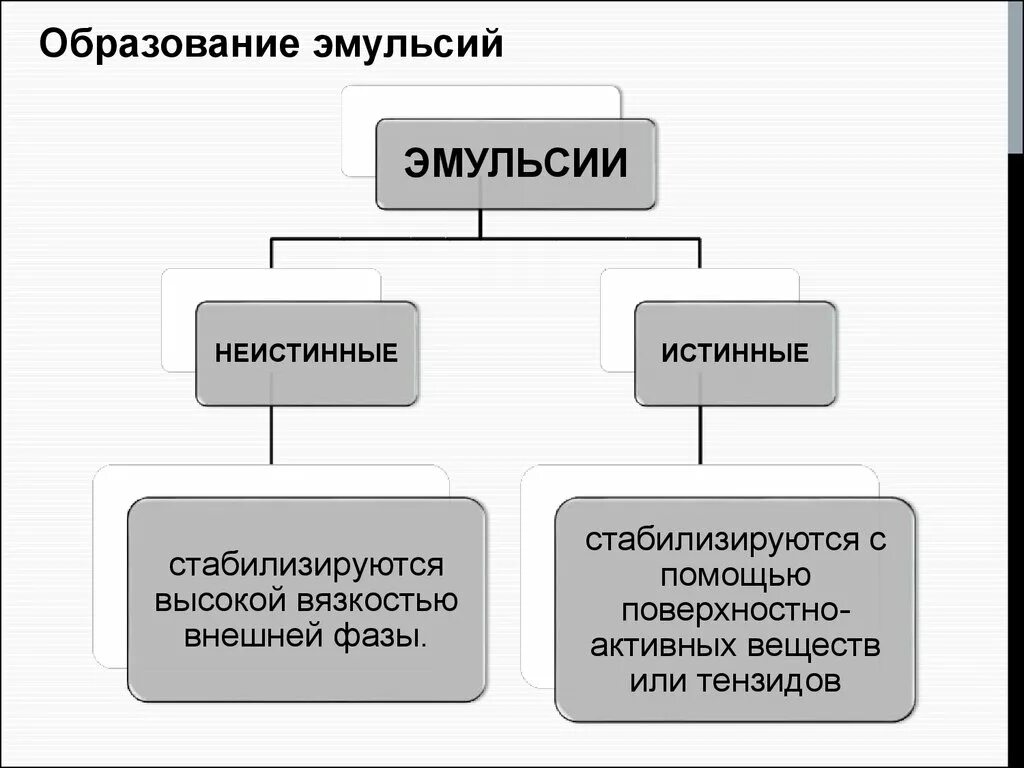 Образование эмульсий

ЭМУЛЬСИИ

НЕИСТИННЫЕ

ИСТИННЫЕ

стабилизируются высокой вязкостью внешней фазы.

стабилизируются с помощью поверхностно-активных веществ или тензидов